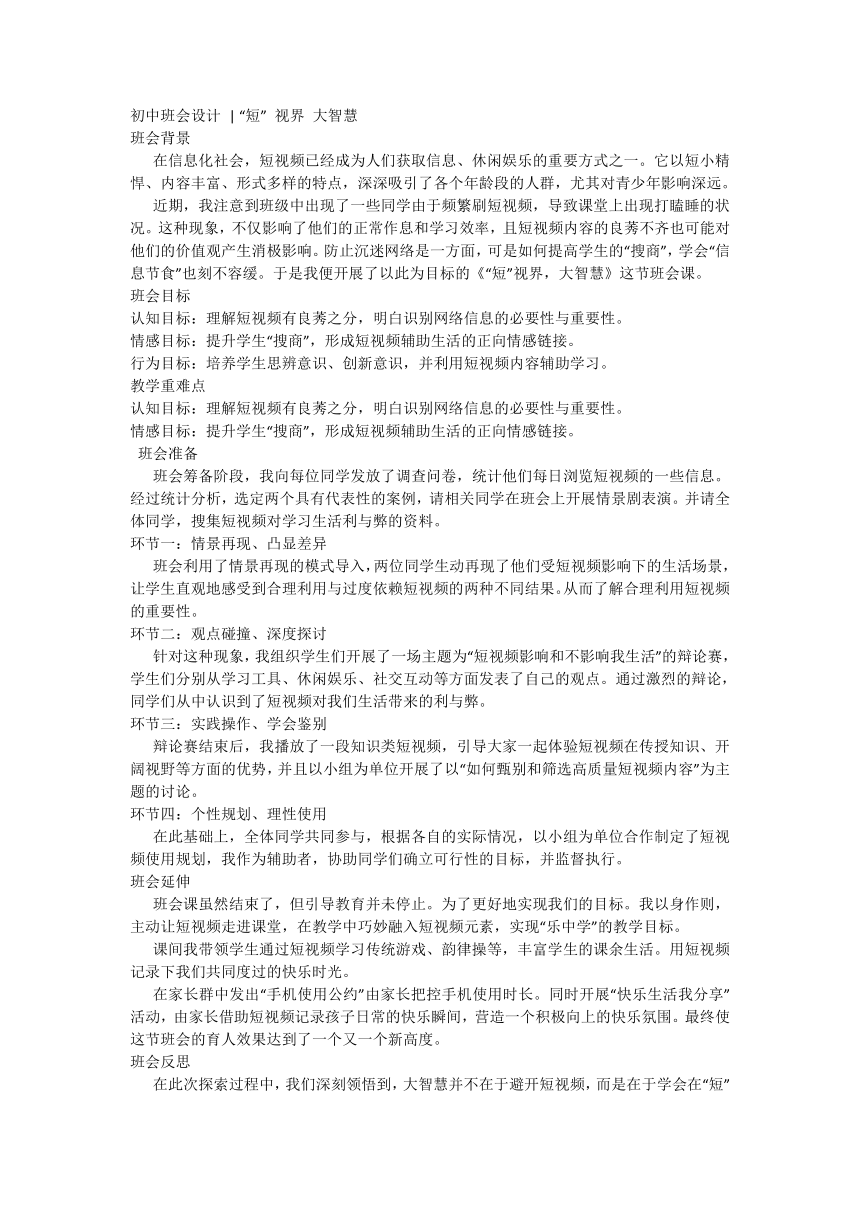 初中班会设计 | “短” 视界 大智慧
班会背景
在信息化社会，短视频已经成为人们获取信息、休闲娱乐的重要方式之一。它以短小精悍、内容丰富、形式多样的特点，深深吸引了各个年龄段的人群，尤其对青少年影响深远。
近期，我注意到班级中出现了一些同学由于频繁刷短视频，导致课堂上出现打瞌睡的状况。这种现象，不仅影响了他们的正常作息和学习效率，且短视频内容的良莠不齐也可能对他们的价值观产生消极影响。防止沉迷网络是一方面，可是如何提高学生的“搜商”，学会“信息节食”也刻不容缓。于是我便开展了以此为目标的《“短”视界，大智慧》这节班会课。
班会目标
认知目标：理解短视频有良莠之分，明白识别网络信息的必要性与重要性。
情感目标：提升学生“搜商”，形成短视频辅助生活的正向情感链接。
行为目标：培养学生思辨意识、创新意识，并利用短视频内容辅助学习。
教学重难点
认知目标：理解短视频有良莠之分，明白识别网络信息的必要性与重要性。
情感目标：提升学生“搜商”，形成短视频辅助生活的正向情感链接。
班会准备
班会筹备阶段，我向每位同学发放了调查问卷，统计他们每日浏览短视频的一些信息。经过统计分析，选定两个具有代表性的案例，请相关同学在班会上开展情景剧表演。并请全体同学，搜集短视频对学习生活利与弊的资料。
环节一：情景再现、凸显差异
班会利用了情景再现的模式导入，两位同学生动再现了他们受短视频影响下的生活场景，让学生直观地感受到合理利用与过度依赖短视频的两种不同结果。从而了解合理利用短视频的重要性。
环节二：观点碰撞、深度探讨
针对这种现象，我组织学生们开展了一场主题为“短视频影响和不影响我生活”的辩论赛，学生们分别从学习工具、休闲娱乐、社交互动等方面发表了自己的观点。通过激烈的辩论，同学们从中认识到了短视频对我们生活带来的利与弊。
环节三：实践操作、学会鉴别
辩论赛结束后，我播放了一段知识类短视频，引导大家一起体验短视频在传授知识、开阔视野等方面的优势，并且以小组为单位开展了以“如何甄别和筛选高质量短视频内容”为主题的讨论。
环节四：个性规划、理性使用
在此基础上，全体同学共同参与，根据各自的实际情况，以小组为单位合作制定了短视频使用规划，我作为辅助者，协助同学们确立可行性的目标，并监督执行。
班会延伸
班会课虽然结束了，但引导教育并未停止。为了更好地实现我们的目标。我以身作则，主动让短视频走进课堂，在教学中巧妙融入短视频元素，实现“乐中学”的教学目标。
课间我带领学生通过短视频学习传统游戏、韵律操等，丰富学生的课余生活。用短视频记录下我们共同度过的快乐时光。
在家长群中发出“手机使用公约”由家长把控手机使用时长。同时开展“快乐生活我分享”活动，由家长借助短视频记录孩子日常的快乐瞬间，营造一个积极向上的快乐氛围。最终使这节班会的育人效果达到了一个又一个新高度。
班会反思
在此次探索过程中，我们深刻领悟到，大智慧并不在于避开短视频，而是在于学会在“短”